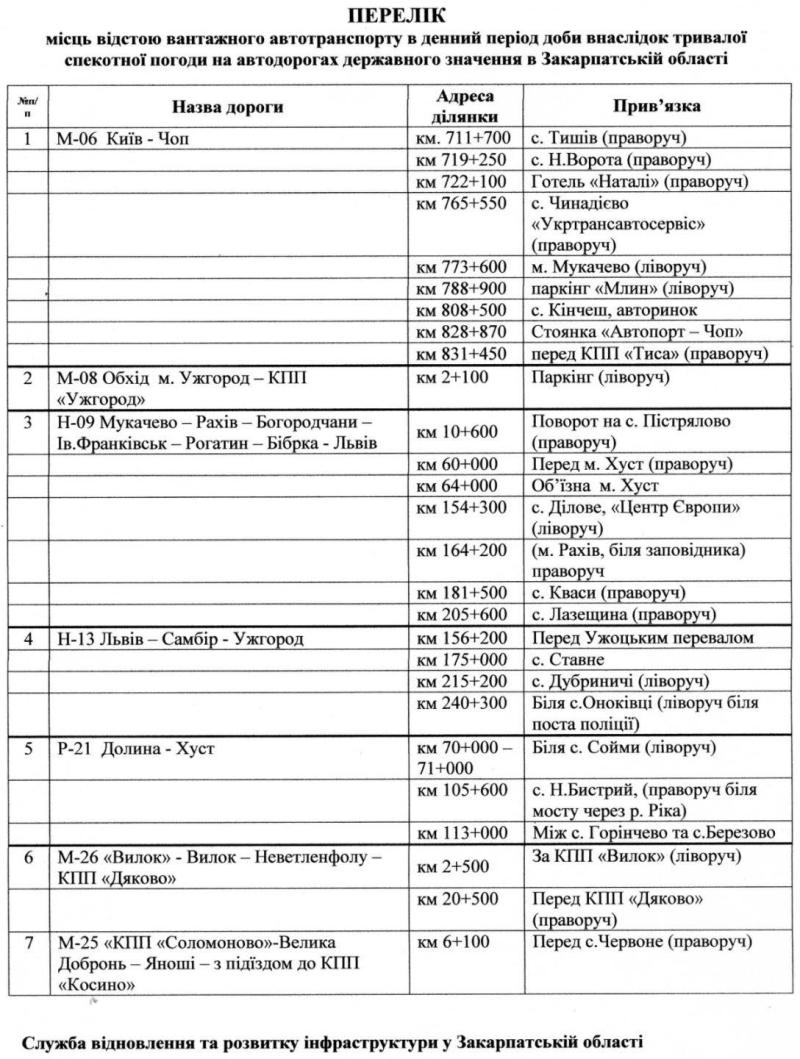 ПЕРЕЛІК
місць відстою вантажного автотранспорту в денний період доби внаслідок тривалої спекотної погоди на автодорогах державного значення в Закарпатській області

| №п/п | Назва дороги | Адреса ділянки | Прив'язка |
|---|---|---|---|
| 1 | М-06 Київ - Чоп | км. 711+700 | с. Тишів (праворуч) |
| | | км 719+250 | с. Н.Ворота (праворуч) |
| | | км 722+100 | Готель «Наталі» (праворуч) |
| | | км 765+550 | с. Чинадієво «Укртрансавтосервіс» (праворуч) |
| | | км 773+600 | м. Мукачево (ліворуч) |
| | | км 788+900 | паркінг «Млин» (ліворуч) |
| | | км 808+500 | с. Кінчеш, авторинок |
| | | км 828+870 | Стоянка «Автопорт – Чоп» |
| | | км 831+450 | перед КПП «Тиса» (праворуч) |
| 2 | М-08 Обхід м. Ужгород – КПП «Ужгород» | км 2+100 | Паркінг (ліворуч) |
| 3 | Н-09 Мукачево – Рахів – Богородчани – Ів.Франківськ – Рогатин – Бібрка - Львів | км 10+600 | Поворот на с. Пістрялово (праворуч) |
| | | км 60+000 | Перед м. Хуст (праворуч) |
| | | км 64+000 | Об'їзна м. Хуст |
| | | км 154+300 | с. Ділове, «Центр Європи» (ліворуч) |
| | | км 164+200 | (м. Рахів, біля заповідника) праворуч |
| | | км 181+500 | с. Кваси (праворуч) |
| | | км 205+600 | с. Лазещина (праворуч) |
| 4 | Н-13 Львів – Самбір - Ужгород | км 156+200 | Перед Ужоцьким перевалом |
| | | км 175+000 | с. Ставне |
| | | км 215+200 | с. Дубриничі (ліворуч) |
| | | км 240+300 | Біля с.Оноківці (ліворуч біля поста поліції) |
| 5 | Р-21 Долина - Хуст | км 70+000 – 71+000 | Біля с. Сойми (ліворуч) |
| | | км 105+600 | с. Н.Бистрий, (праворуч біля мосту через р. Ріка) |
| | | км 113+000 | Між с. Горінчево та с.Березово |
| 6 | М-26 «Вилок» - Вилок – Неветленфолу – КПП «Дяково» | км 2+500 | За КПП «Вилок» (ліворуч) |
| | | км 20+500 | Перед КПП «Дяково» (праворуч) |
| 7 | М-25 «КПП «Соломоново»-Велика Добронь – Яноші – з підїздом до КПП «Косино» | км 6+100 | Перед с.Червоне (праворуч) |

Служба відновлення та розвитку інфраструктури у Закарпатській області